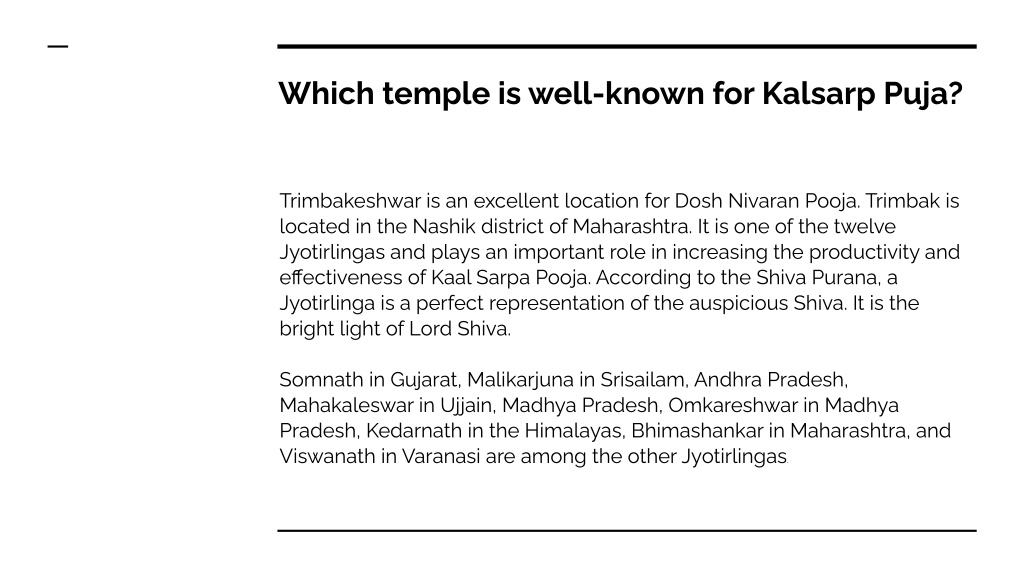 Which temple is well-known for Kalsarp Puja?

Trimbakeshwar is an excellent location for Dosh Nivaran Pooja. Trimbak is located in the Nashik district of Maharashtra. It is one of the twelve Jyotirlingas and plays an important role in increasing the productivity and effectiveness of Kaal Sarpa Pooja. According to the Shiva Purana, a Jyotirlinga is a perfect representation of the auspicious Shiva. It is the bright light of Lord Shiva.

Somnath in Gujarat, Malikarjuna in Srisailam, Andhra Pradesh, Mahakaleswar in Ujjain, Madhya Pradesh, Omkareshwar in Madhya Pradesh, Kedarnath in the Himalayas, Bhimashankar in Maharashtra, and Viswanath in Varanasi are among the other Jyotirlingas.